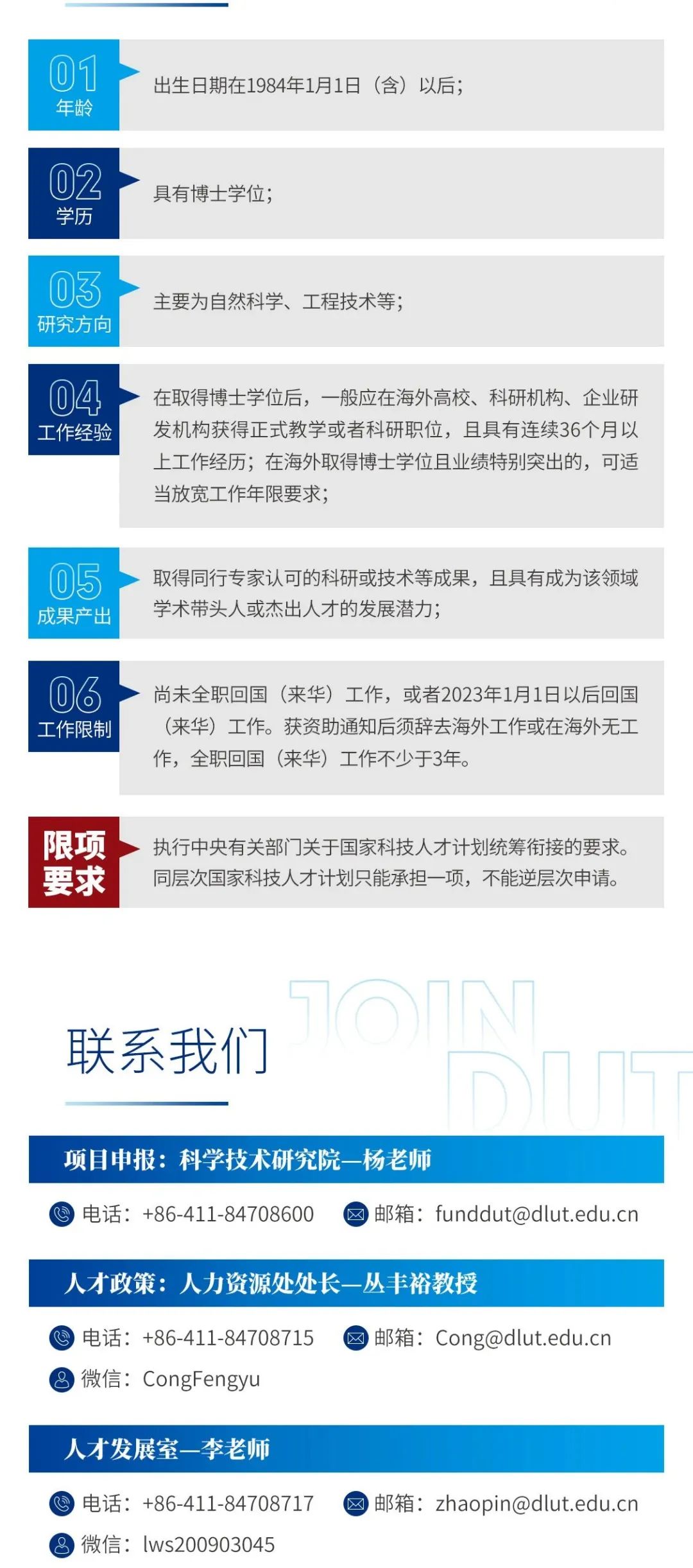 01
年龄

出生日期在1984年1月1日（含）以后；

02
学历

具有博士学位；

03
研究方向

主要为自然科学、工程技术等；

04
工作经验

在取得博士学位后，一般应在海外高校、科研机构、企业研发机构获得正式教学或者科研职位，且具有连续36个月以上工作经历；在海外取得博士学位且业绩特别突出的，可适当放宽工作年限要求；

05
成果产出

取得同行专家认可的科研或技术等成果，且具有成为该领域学术带头人或杰出人才的发展潜力；

06
工作限制

尚未全职回国（来华）工作，或者2023年1月1日以后回国（来华）工作。获资助通知后须辞去海外工作或在海外无工作，全职回国（来华）工作不少于3年。

限项
要求

执行中央有关部门关于国家科技人才计划统筹衔接的要求。同层次国家科技人才计划只能承担一项，不能逆层次申请。

联系我们

JOIN
DUT

项目申报：科学技术研究院—杨老师

电话：+86-411-84708600
邮箱：funddut@dlut.edu.cn

人才政策：人力资源处处长—丛丰裕教授

电话：+86-411-84708715
邮箱：Cong@dlut.edu.cn
微信：CongFengyu

人才发展室—李老师

电话：+86-411-84708717
邮箱：zhaopin@dlut.edu.cn
微信：lws200903045